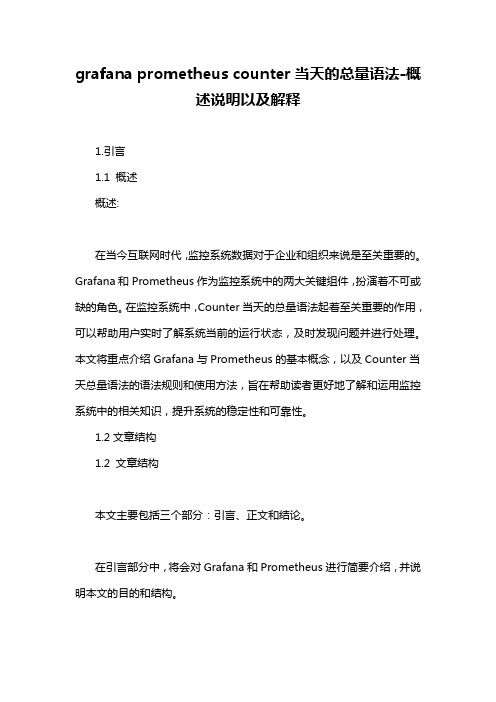 grafana prometheus counter 当天的总量语法-概述说明以及解释

1.引言

1.1 概述

概述:

在当今互联网时代，监控系统数据对于企业和组织来说是至关重要的。Grafana 和 Prometheus 作为监控系统中的两大关键组件，扮演着不可或缺的角色。在监控系统中，Counter 当天的总量语法起着至关重要的作用，可以帮助用户实时了解系统当前的运行状态，及时发现问题并进行处理。本文将重点介绍 Grafana 与 Prometheus 的基本概念，以及 Counter 当天总量语法的语法规则和使用方法，旨在帮助读者更好地了解和运用监控系统中的相关知识，提升系统的稳定性和可靠性。

1.2 文章结构

1.2 文章结构

本文主要包括三个部分：引言、正文和结论。

在引言部分中，将会对 Grafana 和 Prometheus 进行简要介绍，并说明本文的目的和结构。